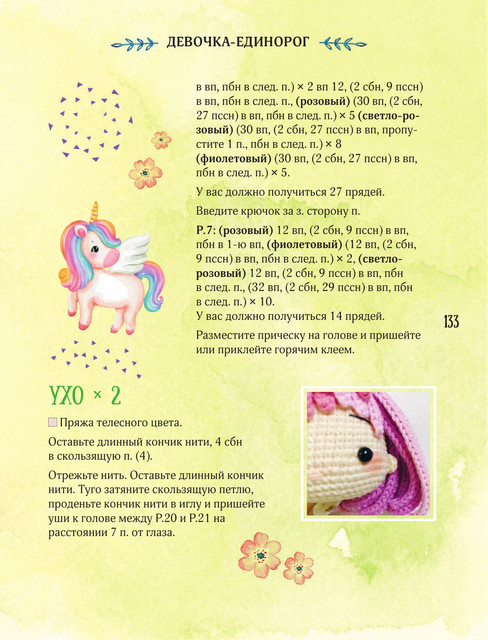 ДЕВОЧКА-ЕДИНОРОГ

в вп, пбн в след. п.) × 2 вп 12, (2 сбн, 9 пссн) в вп, пбн в след. п., (розовый) (30 вп, (2 сбн, 27 пссн) в вп, пбн в след. п.) × 5 (светло-розовый) (30 вп, (2 сбн, 27 пссн) в вп, пропустите 1 п., пбн в след. п.) × 8 (фиолетовый) (30 вп, (2 сбн, 27 пссн) в вп, пбн в след. п.) × 5.

У вас должно получиться 27 прядей.

Введите крючок за з. сторону п.

Р.7: (розовый) 12 вп, (2 сбн, 9 пссн) в вп, пбн в 1-ю вп, (фиолетовый) (12 вп, (2 сбн, 9 пссн) в вп, пбн в след. п.) × 2, (светло-розовый) 12 вп, (2 сбн, 9 пссн) в вп, пбн в след. п., (32 вп, (2 сбн, 29 пссн) в вп, пбн в след. п.) × 10.
У вас должно получиться 14 прядей.

Разместите прическу на голове и пришейте или приклейте горячим клеем.

133

УХО × 2

☐ Пряжа телесного цвета.

Оставьте длинный кончик нити, 4 сбн в скользящую п. (4).

Отрежьте нить. Оставьте длинный кончик нити. Туго затяните скользящую петлю, проденьте кончик нити в иглу и пришейте уши к голове между Р.20 и Р.21 на расстоянии 7 п. от глаза.